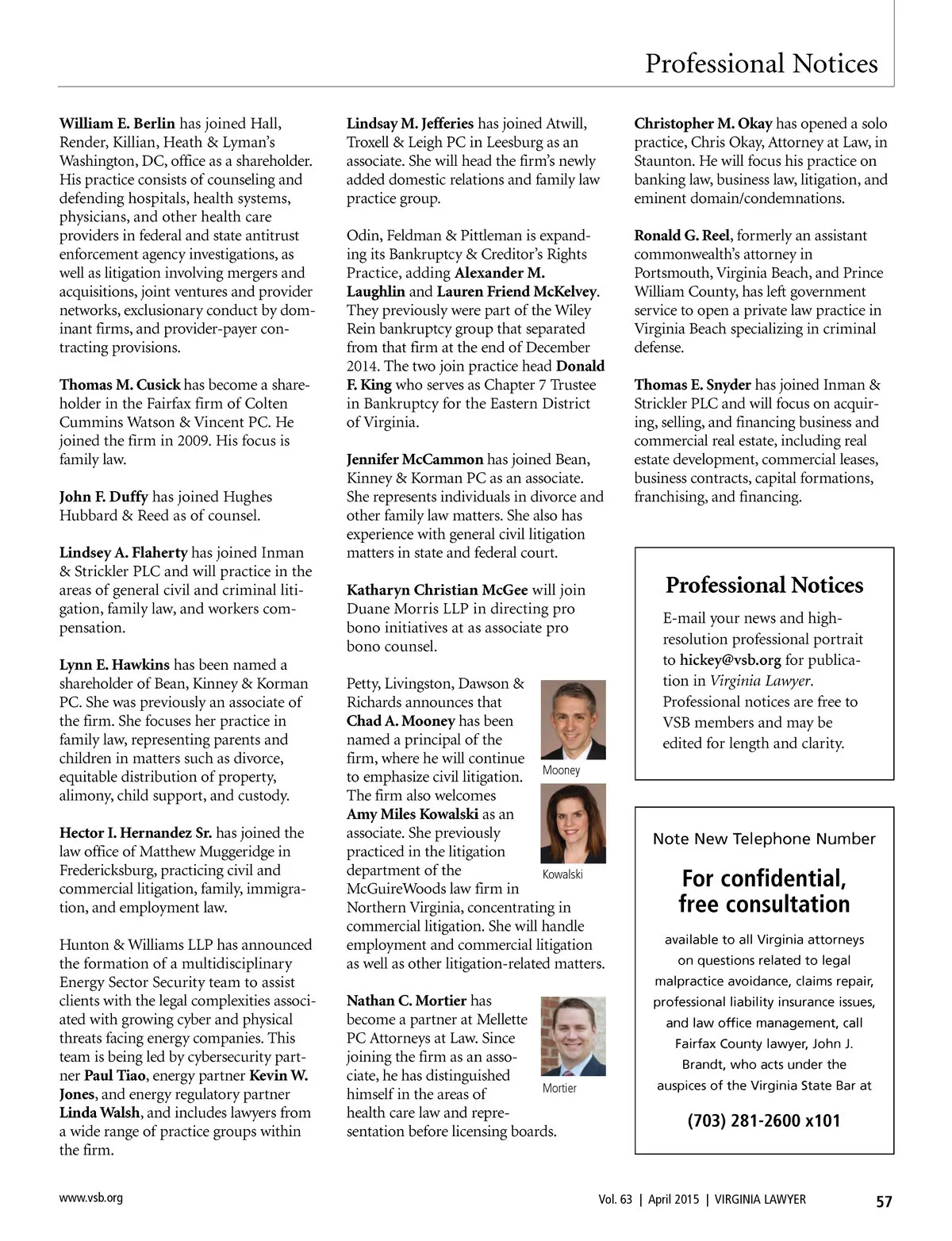 Professional Notices

William E. Berlin has joined Hall, Render, Killian, Heath & Lyman's Washington, DC, office as a shareholder. His practice consists of counseling and defending hospitals, health systems, physicians, and other health care providers in federal and state antitrust enforcement agency investigations, as well as litigation involving mergers and acquisitions, joint ventures and provider networks, exclusionary conduct by dominant firms, and provider-payer contracting provisions.

Thomas M. Cusick has become a shareholder in the Fairfax firm of Colten Cummins Watson & Vincent PC. He joined the firm in 2009. His focus is family law.

John F. Duffy has joined Hughes Hubbard & Reed as of counsel.

Lindsey A. Flaherty has joined Inman & Strickler PLC and will practice in the areas of general civil and criminal litigation, family law, and workers compensation.

Lynn E. Hawkins has been named a shareholder of Bean, Kinney & Korman PC. She was previously an associate of the firm. She focuses her practice in family law, representing parents and children in matters such as divorce, equitable distribution of property, alimony, child support, and custody.

Hector I. Hernandez Sr. has joined the law office of Matthew Muggeridge in Fredericksburg, practicing civil and commercial litigation, family, immigration, and employment law.

Hunton & Williams LLP has announced the formation of a multidisciplinary Energy Sector Security team to assist clients with the legal complexities associated with growing cyber and physical threats facing energy companies. This team is being led by cybersecurity partner Paul Tiao, energy partner Kevin W. Jones, and energy regulatory partner Linda Walsh, and includes lawyers from a wide range of practice groups within the firm.

Lindsay M. Jefferies has joined Atwill, Troxell & Leigh PC in Leesburg as an associate. She will head the firm's newly added domestic relations and family law practice group.

Odin, Feldman & Pittleman is expanding its Bankruptcy & Creditor's Rights Practice, adding Alexander M. Laughlin and Lauren Friend McKelvey. They previously were part of the Wiley Rein bankruptcy group that separated from that firm at the end of December 2014. The two join practice head Donald F. King who serves as Chapter 7 Trustee in Bankruptcy for the Eastern District of Virginia.

Jennifer McCammon has joined Bean, Kinney & Korman PC as an associate. She represents individuals in divorce and other family law matters. She also has experience with general civil litigation matters in state and federal court.

Katharyn Christian McGee will join Duane Morris LLP in directing pro bono initiatives at as associate pro bono counsel.

Petty, Livingston, Dawson & Richards announces that Chad A. Mooney has been named a principal of the firm, where he will continue to emphasize civil litigation. The firm also welcomes Amy Miles Kowalski as an associate. She previously practiced in the litigation department of the McGuireWoods law firm in Northern Virginia, concentrating in commercial litigation. She will handle employment and commercial litigation as well as other litigation-related matters.

Mooney

Kowalski

Nathan C. Mortier has become a partner at Mellette PC Attorneys at Law. Since joining the firm as an associate, he has distinguished himself in the areas of health care law and representation before licensing boards.

Mortier

Christopher M. Okay has opened a solo practice, Chris Okay, Attorney at Law, in Staunton. He will focus his practice on banking law, business law, litigation, and eminent domain/condemnations.

Ronald G. Reel, formerly an assistant commonwealth's attorney in Portsmouth, Virginia Beach, and Prince William County, has left government service to open a private law practice in Virginia Beach specializing in criminal defense.

Thomas E. Snyder has joined Inman & Strickler PLC and will focus on acquiring, selling, and financing business and commercial real estate, including real estate development, commercial leases, business contracts, capital formations, franchising, and financing.

Professional Notices

E-mail your news and high-resolution professional portrait to hickey@vsb.org for publication in Virginia Lawyer. Professional notices are free to VSB members and may be edited for length and clarity.

Note New Telephone Number

For confidential, free consultation

available to all Virginia attorneys on questions related to legal malpractice avoidance, claims repair, professional liability insurance issues, and law office management, call Fairfax County lawyer, John J. Brandt, who acts under the auspices of the Virginia State Bar at

(703) 281-2600 x101

www.vsb.org

Vol. 63 | April 2015 | VIRGINIA LAWYER 57